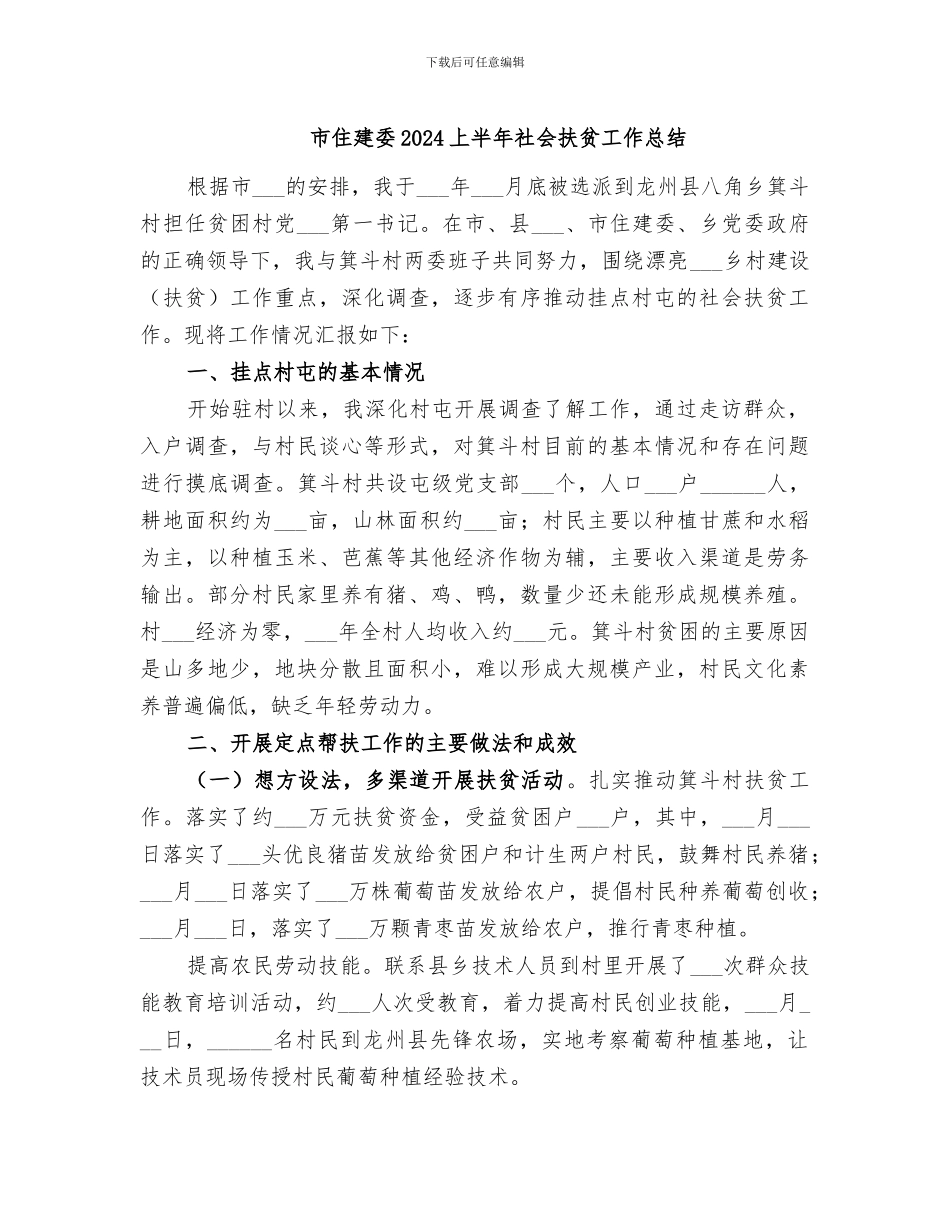 下载后可任意编辑

市住建委2024上半年社会扶贫工作总结

根据市___的安排，我于___年___月底被选派到龙州县八角乡箕斗村担任贫困村党___第一书记。在市、县___、市住建委、乡党委政府的正确领导下，我与箕斗村两委班子共同努力，围绕漂亮___乡村建设（扶贫）工作重点，深化调查，逐步有序推动挂点村屯的社会扶贫工作。现将工作情况汇报如下：

一、挂点村屯的基本情况

开始驻村以来，我深化村屯开展调查了解工作，通过走访群众，入户调查，与村民谈心等形式，对箕斗村目前的基本情况和存在问题进行摸底调查。箕斗村共设屯级党支部___个，人口___户______人，耕地面积约为___亩，山林面积约___亩；村民主要以种植甘蔗和水稻为主，以种植玉米、芭蕉等其他经济作物为辅，主要收入渠道是劳务输出。部分村民家里养有猪、鸡、鸭，数量少还未能形成规模养殖。村___经济为零，___年全村人均收入约___元。箕斗村贫困的主要原因是山多地少，地块分散且面积小，难以形成大规模产业，村民文化素养普遍偏低，缺乏年轻劳动力。

二、开展定点帮扶工作的主要做法和成效

（一）想方设法，多渠道开展扶贫活动。扎实推动箕斗村扶贫工作。落实了约___万元扶贫资金，受益贫困户___户，其中，___月___日落实了___头优良猪苗发放给贫困户和计生两户村民，鼓舞村民养猪；___月___日落实了___万株葡萄苗发放给农户，提倡村民种养葡萄创收；___月___日，落实了___万颗青枣苗发放给农户，推行青枣种植。

提高农民劳动技能。联系县乡技术人员到村里开展了___次群众技能教育培训活动，约___人次受教育，着力提高村民创业技能，___月___日，______名村民到龙州县先锋农场，实地考察葡萄种植基地，让技术员现场传授村民葡萄种植经验技术。